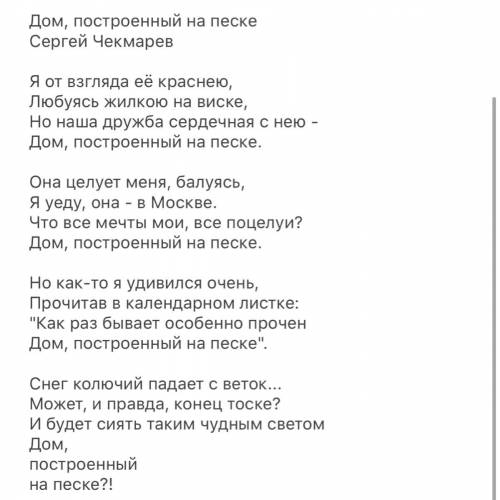 Дом, построенный на песке
Сергей Чекмарев

Я от взгляда её краснею,
Любуясь жилкою на виске,
Но наша дружба сердечная с нею -
Дом, построенный на песке.

Она целует меня, балуясь,
Я уеду, она - в Москве.
Что все мечты мои, все поцелуи?
Дом, построенный на песке.

Но как-то я удивился очень,
Прочитав в календарном листке:
"Как раз бывает особенно прочен
Дом, построенный на песке".

Снег колючий падает с веток...
Может, и правда, конец тоске?
И будет сиять таким чудным светом
Дом,
построенный
на песке?!